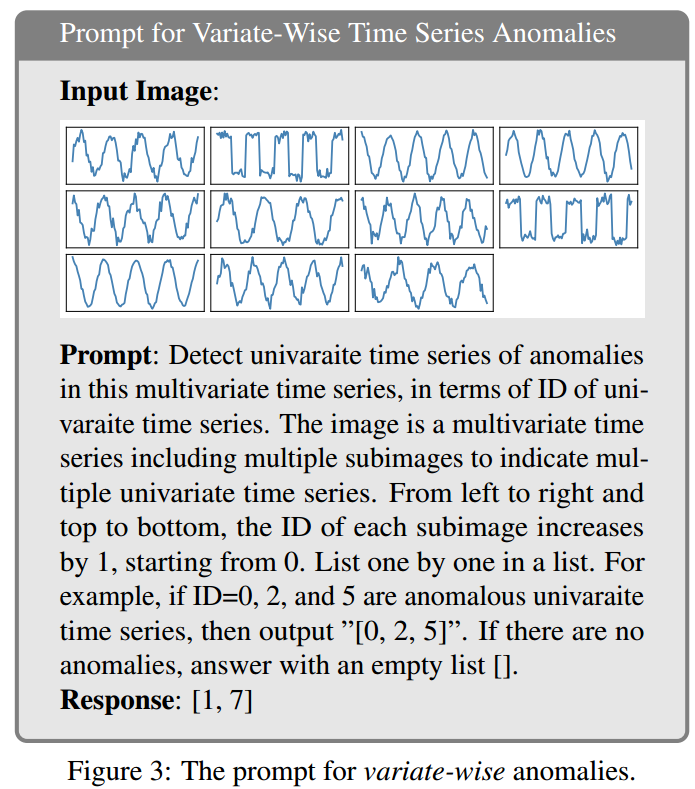 Prompt for Variate-Wise Time Series Anomalies

Input Image:

Prompt: Detect univaraite time series of anomalies in this multivariate time series, in terms of ID of univaraite time series. The image is a multivariate time series including multiple subimages to indicate multiple univariate time series. From left to right and top to bottom, the ID of each subimage increases by 1, starting from 0. List one by one in a list. For example, if ID=0, 2, and 5 are anomalous univaraite time series, then output "[0, 2, 5]". If there are no anomalies, answer with an empty list [].
Response: [1, 7]

Figure 3: The prompt for variate-wise anomalies.